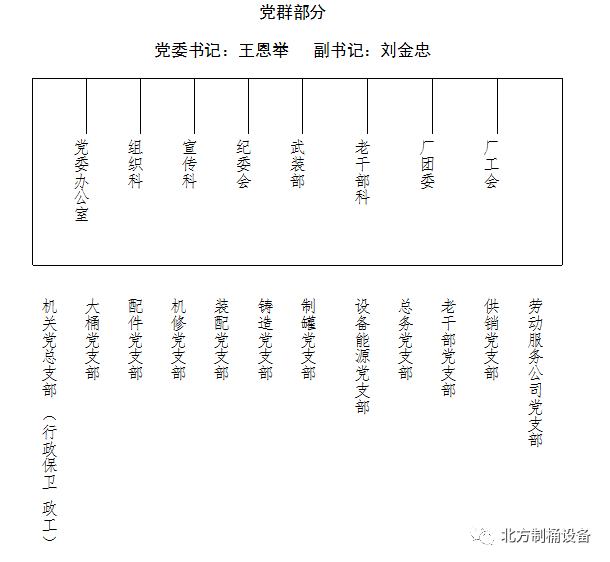 党群部分

党委书记：王恩举　副书记：刘金忠

党委办公室

组织科

宣传科

纪委会

武装部

老干部科

厂团委

厂工会

机关党总支部（行政保卫 政工）

大桶党支部

配件党支部

机修党支部

装配党支部

铸造党支部

制罐党支部

设备能源党支部

总务党支部

老干部党支部

供销党支部

劳动服务公司党支部

北方制桶设备